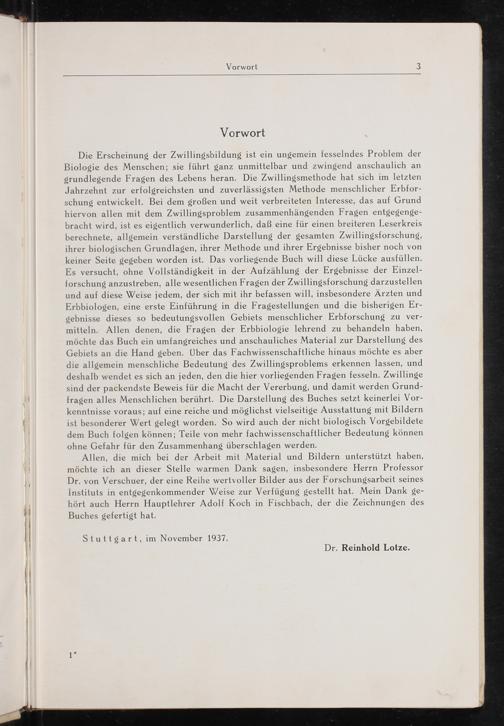 Vorwort 3

Vorwort

Die Erscheinung der Zwillingsbildung ist ein ungemein fesselndes Problem der Biologie des Menschen; sie führt ganz unmittelbar und zwingend anschaulich an grundlegende Fragen des Lebens heran. Die Zwillingsmethode hat sich im letzten Jahrzehnt zur erfolgreichsten und zuverlässigsten Methode menschlicher Erbforschung entwickelt. Bei dem großen und weit verbreiteten Interesse, das auf Grund hiervon allen mit dem Zwillingsproblem zusammenhängenden Fragen entgegengebracht wird, ist es eigentlich verwunderlich, daß eine für einen breiteren Leserkreis berechnete, allgemein verständliche Darstellung der gesamten Zwillingsforschung, ihrer biologischen Grundlagen, ihrer Methode und ihrer Ergebnisse bisher noch von keiner Seite gegeben worden ist. Das vorliegende Buch will diese Lücke ausfüllen. Es versucht, ohne Vollständigkeit in der Aufzählung der Ergebnisse der Einzelforschung anzustreben, alle wesentlichen Fragen der Zwillingsforschung darzustellen und auf diese Weise jedem, der sich mit ihr befassen will, insbesondere Ärzten und Erbbiologen, eine erste Einführung in die Fragestellungen und die bisherigen Ergebnisse dieses so bedeutungsvollen Gebiets menschlicher Erbforschung zu vermitteln. Allen denen, die Fragen der Erbbiologie lehrend zu behandeln haben, möchte das Buch ein umfangreiches und anschauliches Material zur Darstellung des Gebiets an die Hand geben. Über das Fachwissenschaftliche hinaus möchte es aber die allgemein menschliche Bedeutung des Zwillingsproblems erkennen lassen, und deshalb wendet es sich an jeden, den die hier vorliegenden Fragen fesseln. Zwillinge sind der packendste Beweis für die Macht der Vererbung, und damit werden Grundfragen alles Menschlichen berührt. Die Darstellung des Buches setzt keinerlei Vorkenntnisse voraus; auf eine reiche und möglichst vielseitige Ausstattung mit Bildern ist besonderer Wert gelegt worden. So wird auch der nicht biologisch Vorgebildete dem Buch folgen können; Teile von mehr fachwissenschaftlicher Bedeutung können ohne Gefahr für den Zusammenhang überschlagen werden.

Allen, die mich bei der Arbeit mit Material und Bildern unterstützt haben, möchte ich an dieser Stelle warmen Dank sagen, insbesondere Herrn Professor Dr. von Verschuer, der eine Reihe wertvoller Bilder aus der Forschungsarbeit seines Instituts in entgegenkommender Weise zur Verfügung gestellt hat. Mein Dank gehört auch Herrn Hauptlehrer Adolf Koch in Fischbach, der die Zeichnungen des Buches gefertigt hat.

Stuttgart, im November 1937.

Dr. Reinhold Lotze.

1*